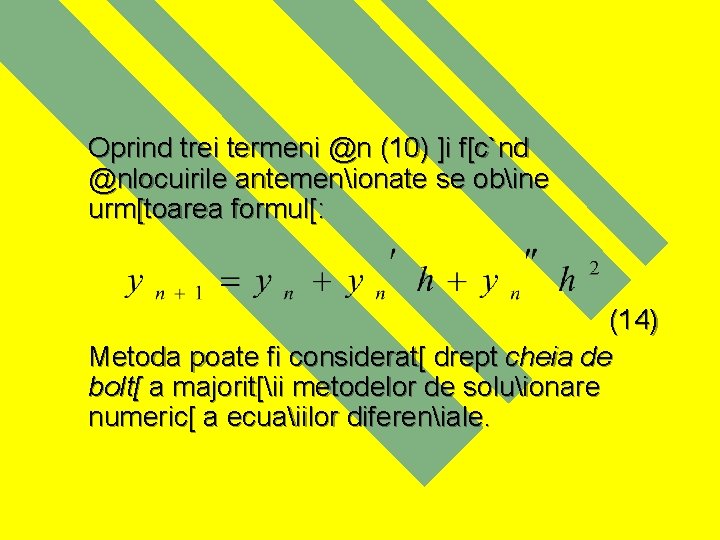 Oprind trei termeni @n (10) ]i f[c`nd @nlocuirile antemen\ionate se ob\ine urm[toarea formul[:

$y_{n+1} = y_n + y_n' h + y_n'' h^2$

(14)

Metoda poate fi considerat[ drept cheia de bolt[ a majorit[\ii metodelor de solu\ionare numeric[ a ecua\iilor diferen\iale.